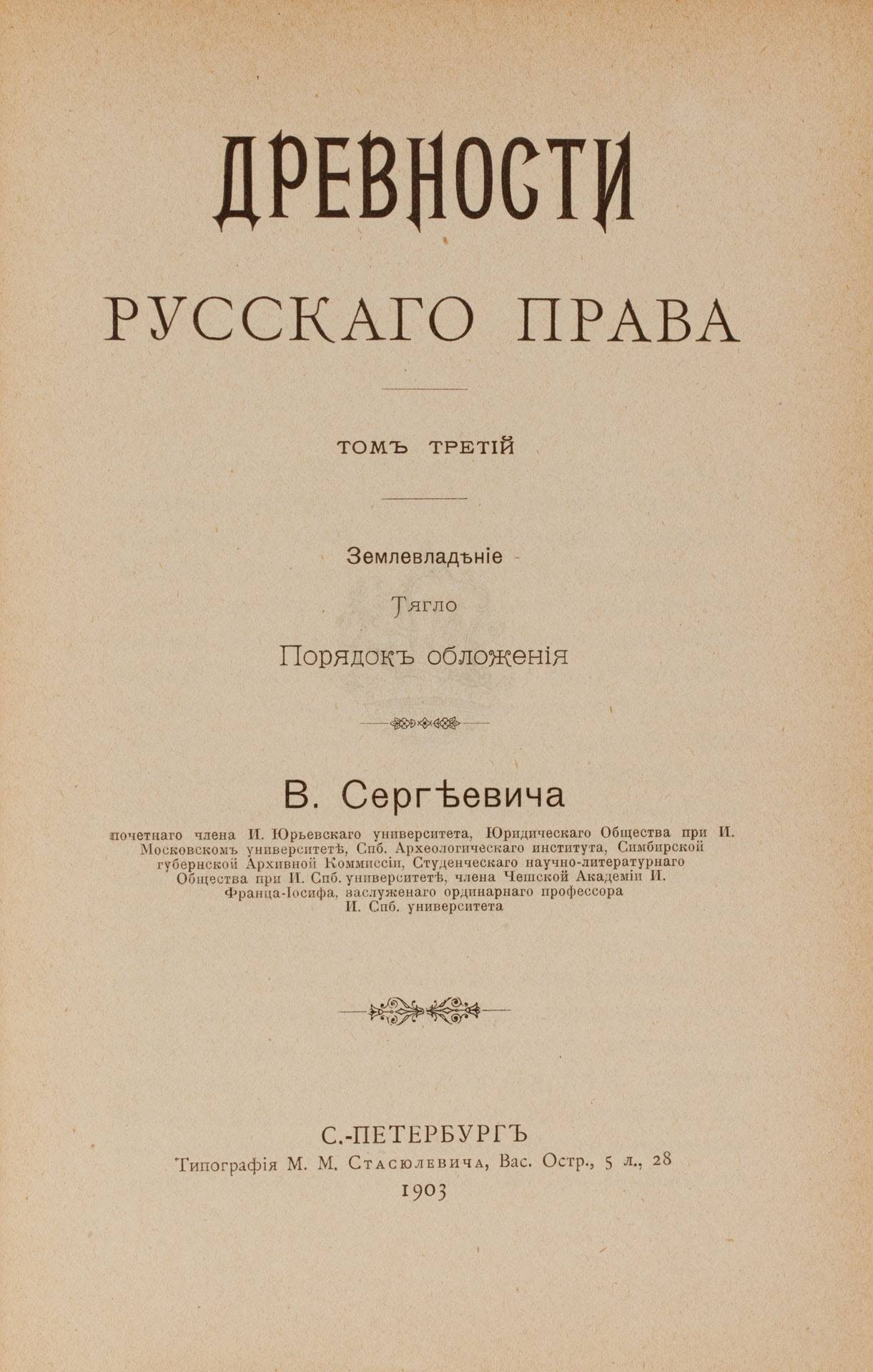 ДРЕВНОСТИ

РУССКАГО ПРАВА

ТОМЪ ТРЕТІЙ

Землевладѣніе

Тягло

Порядокъ обложенія

В. Сергѣевича

почетнаго члена И. Юрьевскаго университета, Юридическаго Общества при И. Московскомъ университетѣ, Спб. Археологическаго института, Симбирской губернской Архивной Коммиссіи, Студенческаго научно-литературнаго Общества при И. Спб. университетѣ, члена Чешской Академіи И. Франца-Іосифа, заслуженаго ординарнаго профессора И. Спб. университета

С.-ПЕТЕРБУРГЪ
Типографія М. М. Стасюлевича, Вас. Остр., 5 л., 28
1903